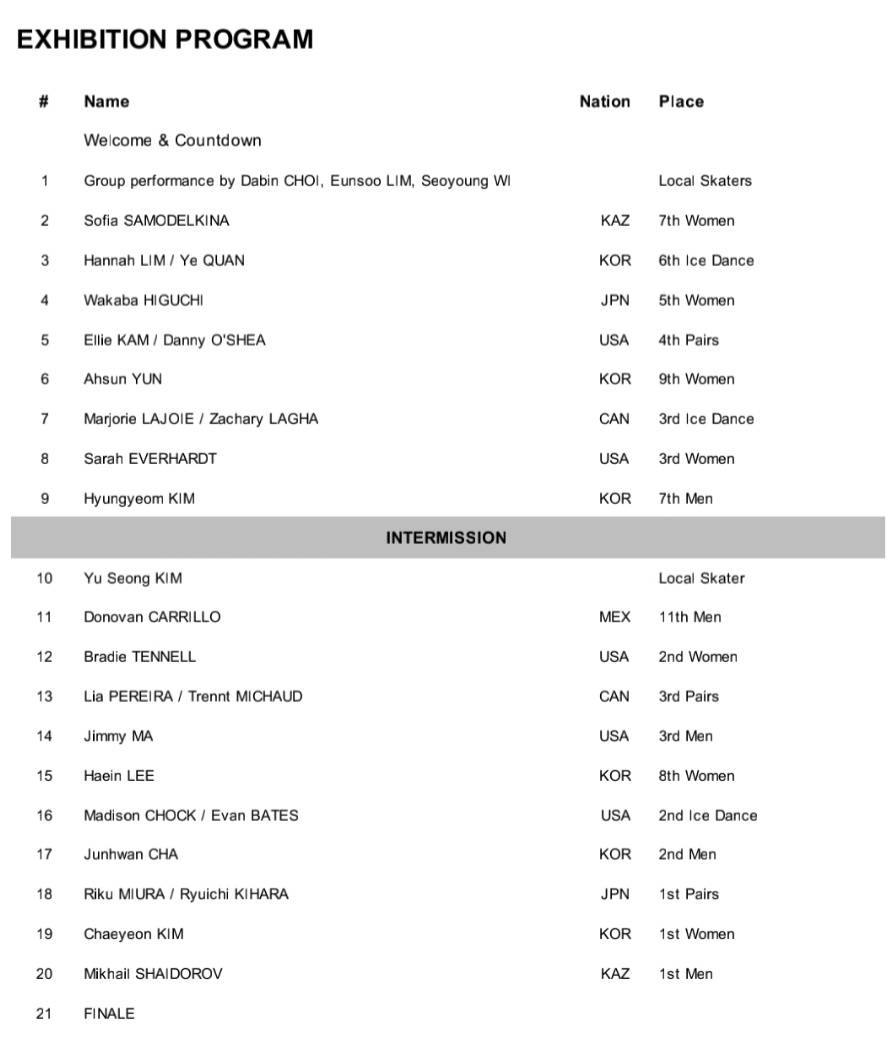 EXHIBITION PROGRAM

| # | Name | Nation | Place |
|---|---|---|---|
| | Welcome & Countdown | | |
| 1 | Group performance by Dabin CHOI, Eunsoo LIM, Seoyoung WI | | Local Skaters |
| 2 | Sofia SAMODELKINA | KAZ | 7th Women |
| 3 | Hannah LIM / Ye QUAN | KOR | 6th Ice Dance |
| 4 | Wakaba HIGUCHI | JPN | 5th Women |
| 5 | Ellie KAM / Danny O'SHEA | USA | 4th Pairs |
| 6 | Ahsun YUN | KOR | 9th Women |
| 7 | Marjorie LAJOIE / Zachary LAGHA | CAN | 3rd Ice Dance |
| 8 | Sarah EVERHARDT | USA | 3rd Women |
| 9 | Hyungyeom KIM | KOR | 7th Men |
| | INTERMISSION | | |
| 10 | Yu Seong KIM | | Local Skater |
| 11 | Donovan CARRILLO | MEX | 11th Men |
| 12 | Bradie TENNELL | USA | 2nd Women |
| 13 | Lia PEREIRA / Trennt MICHAUD | CAN | 3rd Pairs |
| 14 | Jimmy MA | USA | 3rd Men |
| 15 | Haein LEE | KOR | 8th Women |
| 16 | Madison CHOCK / Evan BATES | USA | 2nd Ice Dance |
| 17 | Junhwan CHA | KOR | 2nd Men |
| 18 | Riku MIURA / Ryuichi KIHARA | JPN | 1st Pairs |
| 19 | Chaeyeon KIM | KOR | 1st Women |
| 20 | Mikhail SHAIDOROV | KAZ | 1st Men |
| 21 | FINALE | | |